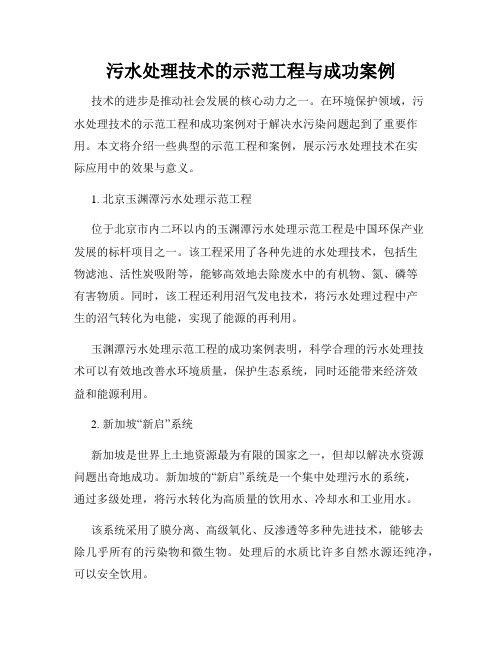 污水处理技术的示范工程与成功案例

技术的进步是推动社会发展的核心动力之一。在环境保护领域，污水处理技术的示范工程和成功案例对于解决水污染问题起到了重要作用。本文将介绍一些典型的示范工程和案例，展示污水处理技术在实际应用中的效果与意义。

1. 北京玉渊潭污水处理示范工程

位于北京市内二环以内的玉渊潭污水处理示范工程是中国环保产业发展的标杆项目之一。该工程采用了各种先进的水处理技术，包括生物滤池、活性炭吸附等，能够高效地去除废水中的有机物、氮、磷等有害物质。同时，该工程还利用沼气发电技术，将污水处理过程中产生的沼气转化为电能，实现了能源的再利用。

玉渊潭污水处理示范工程的成功案例表明，科学合理的污水处理技术可以有效地改善水环境质量，保护生态系统，同时还能带来经济效益和能源利用。

2. 新加坡“新启”系统

新加坡是世界上土地资源最为有限的国家之一，但却以解决水资源问题出奇地成功。新加坡的“新启”系统是一个集中处理污水的系统，通过多级处理，将污水转化为高质量的饮用水、冷却水和工业用水。

该系统采用了膜分离、高级氧化、反渗透等多种先进技术，能够去除几乎所有的污染物和微生物。处理后的水质比许多自然水源还纯净，可以安全饮用。